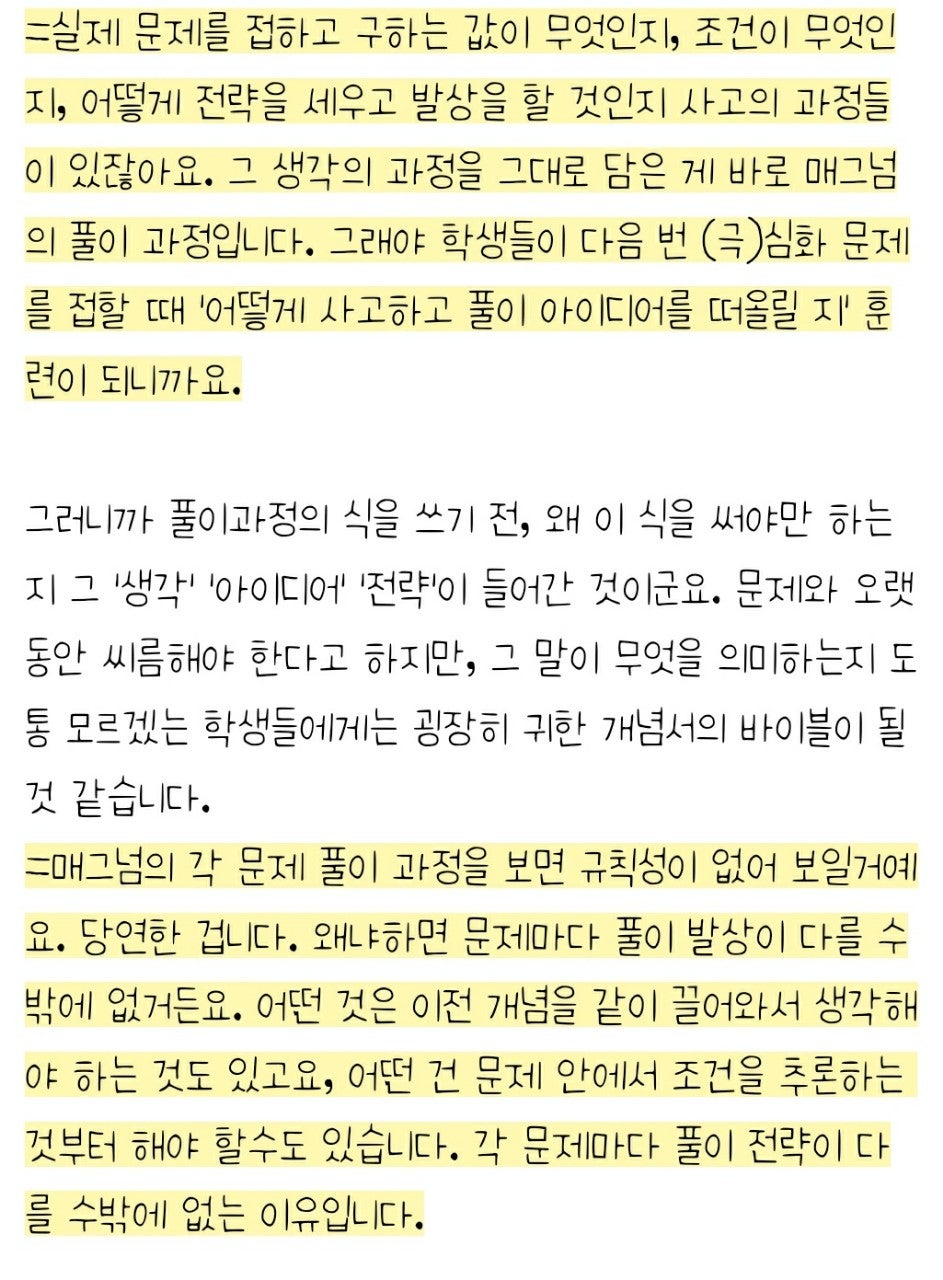 =실제 문제를 접하고 구하는 값이 무엇인지, 조건이 무엇인지, 어떻게 전략을 세우고 발상을 할 것인지 사고의 과정들이 있잖아요. 그 생각의 과정을 그대로 담은 게 바로 매그넘의 풀이 과정입니다. 그래야 학생들이 다음 번 (극)심화 문제를 접할 때 '어떻게 사고하고 풀이 아이디어를 떠올릴 지' 훈련이 되니까요.

그러니까 풀이과정의 식을 쓰기 전, 왜 이 식을 써야만 하는지 그 '생각' '아이디어' '전략'이 들어간 것이군요. 문제와 오랫동안 씨름해야 한다고 하지만, 그 말이 무엇을 의미하는지 도통 모르겠는 학생들에게는 굉장히 귀한 개념서의 바이블이 될 것 같습니다.
=매그넘의 각 문제 풀이 과정을 보면 규칙성이 없어 보일거예요. 당연한 겁니다. 왜냐하면 문제마다 풀이 발상이 다를 수 밖에 없거든요. 어떤 것은 이전 개념을 같이 끌어와서 생각해야 하는 것도 있고요, 어떤 건 문제 안에서 조건을 추론하는 것부터 해야 할수도 있습니다. 각 문제마다 풀이 전략이 다를 수밖에 없는 이유입니다.